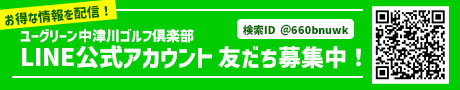 お得な情報を配信！

ユーグリーン中津川ゴルフ倶楽部

検索ID @660bnuwk

LINE公式アカウント 友だち募集中！